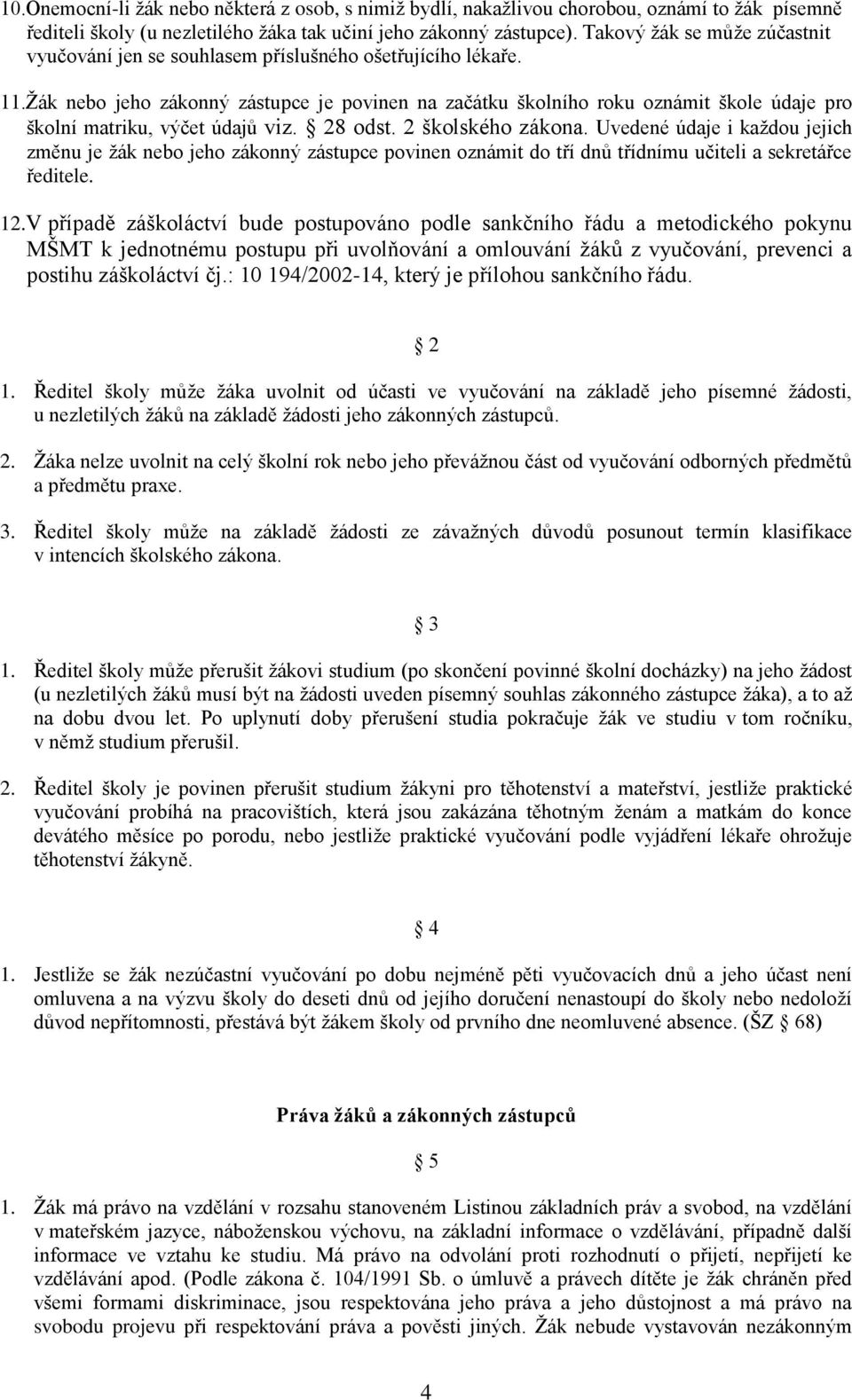 10.Onemocní-li žák nebo některá z osob, s nimiž bydlí, nakažlivou chorobou, oznámí to žák písemně řediteli školy (u nezletilého žáka tak učiní jeho zákonný zástupce). Takový žák se může zúčastnit vyučování jen se souhlasem příslušného ošetřujícího lékaře.

11.Žák nebo jeho zákonný zástupce je povinen na začátku školního roku oznámit škole údaje pro školní matriku, výčet údajů viz. § 28 odst. 2 školského zákona. Uvedené údaje i každou jejich změnu je žák nebo jeho zákonný zástupce povinen oznámit do tří dnů třídnímu učiteli a sekretářce ředitele.

12.V případě záškoláctví bude postupováno podle sankčního řádu a metodického pokynu MŠMT k jednotnému postupu při uvolňování a omlouvání žáků z vyučování, prevenci a postihu záškoláctví čj.: 10 194/2002-14, který je přílohou sankčního řádu.

§ 2

1. Ředitel školy může žáka uvolnit od účasti ve vyučování na základě jeho písemné žádosti, u nezletilých žáků na základě žádosti jeho zákonných zástupců.

2. Žáka nelze uvolnit na celý školní rok nebo jeho převážnou část od vyučování odborných předmětů a předmětu praxe.

3. Ředitel školy může na základě žádosti ze závažných důvodů posunout termín klasifikace v intencích školského zákona.

§ 3

1. Ředitel školy může přerušit žákovi studium (po skončení povinné školní docházky) na jeho žádost (u nezletilých žáků musí být na žádosti uveden písemný souhlas zákonného zástupce žáka), a to až na dobu dvou let. Po uplynutí doby přerušení studia pokračuje žák ve studiu v tom ročníku, v němž studium přerušil.

2. Ředitel školy je povinen přerušit studium žákyni pro těhotenství a mateřství, jestliže praktické vyučování probíhá na pracovištích, která jsou zakázána těhotným ženám a matkám do konce devátého měsíce po porodu, nebo jestliže praktické vyučování podle vyjádření lékaře ohrožuje těhotenství žákyně.

§ 4

1. Jestliže se žák nezúčastní vyučování po dobu nejméně pěti vyučovacích dnů a jeho účast není omluvena a na výzvu školy do deseti dnů od jejího doručení nenastoupí do školy nebo nedoloží důvod nepřítomnosti, přestává být žákem školy od prvního dne neomluvené absence. (ŠZ § 68)

Práva žáků a zákonných zástupců

§ 5

1. Žák má právo na vzdělání v rozsahu stanoveném Listinou základních práv a svobod, na vzdělání v mateřském jazyce, náboženskou výchovu, na základní informace o vzdělávání, případně další informace ve vztahu ke studiu. Má právo na odvolání proti rozhodnutí o přijetí, nepřijetí ke vzdělávání apod. (Podle zákona č. 104/1991 Sb. o úmluvě a právech dítěte je žák chráněn před všemi formami diskriminace, jsou respektována jeho práva a jeho důstojnost a má právo na svobodu projevu při respektování práva a pověsti jiných. Žák nebude vystavován nezákonným

4